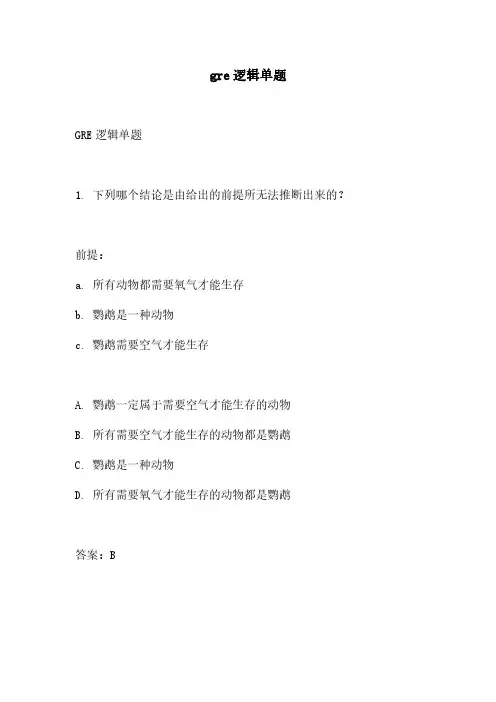 gre 逻辑单题

GRE 逻辑单题

1. 下列哪个结论是由给出的前提所无法推断出来的？

前提：

a. 所有动物都需要氧气才能生存

b. 鹦鹉是一种动物

c. 鹦鹉需要空气才能生存

A. 鹦鹉一定属于需要空气才能生存的动物

B. 所有需要空气才能生存的动物都是鹦鹉

C. 鹦鹉是一种动物

D. 所有需要氧气才能生存的动物都是鹦鹉

答案：B